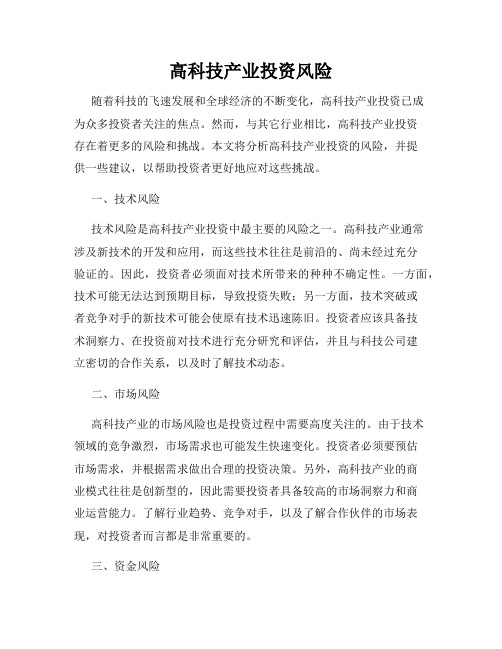 高科技产业投资风险

随着科技的飞速发展和全球经济的不断变化，高科技产业投资已成为众多投资者关注的焦点。然而，与其它行业相比，高科技产业投资存在着更多的风险和挑战。本文将分析高科技产业投资的风险，并提供一些建议，以帮助投资者更好地应对这些挑战。

一、技术风险

技术风险是高科技产业投资中最主要的风险之一。高科技产业通常涉及新技术的开发和应用，而这些技术往往是前沿的、尚未经过充分验证的。因此，投资者必须面对技术所带来的种种不确定性。一方面，技术可能无法达到预期目标，导致投资失败；另一方面，技术突破或者竞争对手的新技术可能会使原有技术迅速陈旧。投资者应该具备技术洞察力、在投资前对技术进行充分研究和评估，并且与科技公司建立密切的合作关系，以及时了解技术动态。

二、市场风险

高科技产业的市场风险也是投资过程中需要高度关注的。由于技术领域的竞争激烈，市场需求也可能发生快速变化。投资者必须要预估市场需求，并根据需求做出合理的投资决策。另外，高科技产业的商业模式往往是创新型的，因此需要投资者具备较高的市场洞察力和商业运营能力。了解行业趋势、竞争对手，以及了解合作伙伴的市场表现，对投资者而言都是非常重要的。

三、资金风险